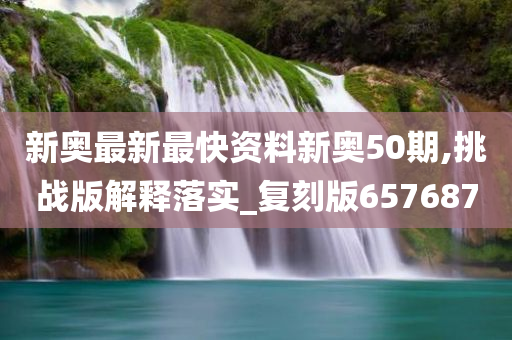 新奥最新最快资料新奥50期,挑战版解释落实_复刻版657687